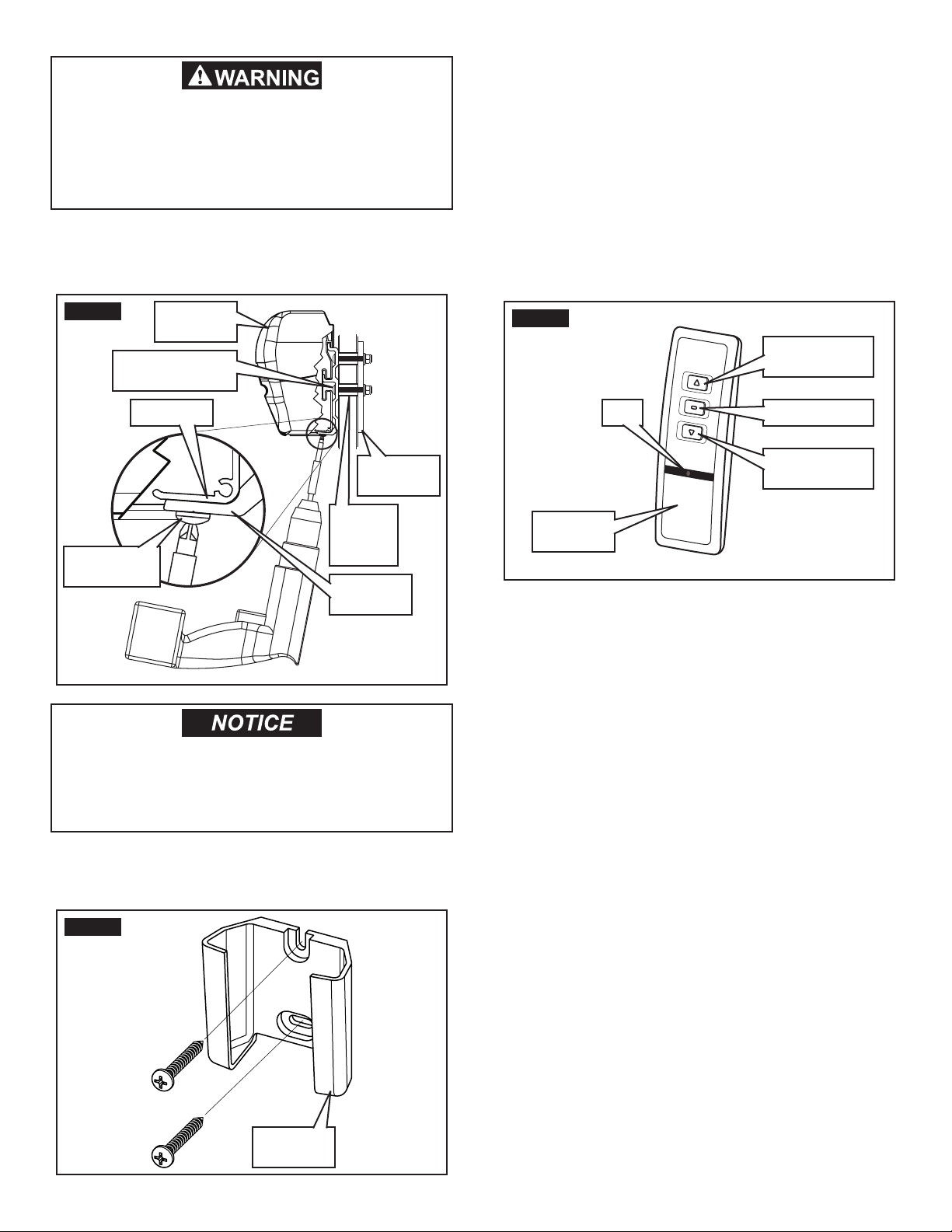 WARNING

NOTICE